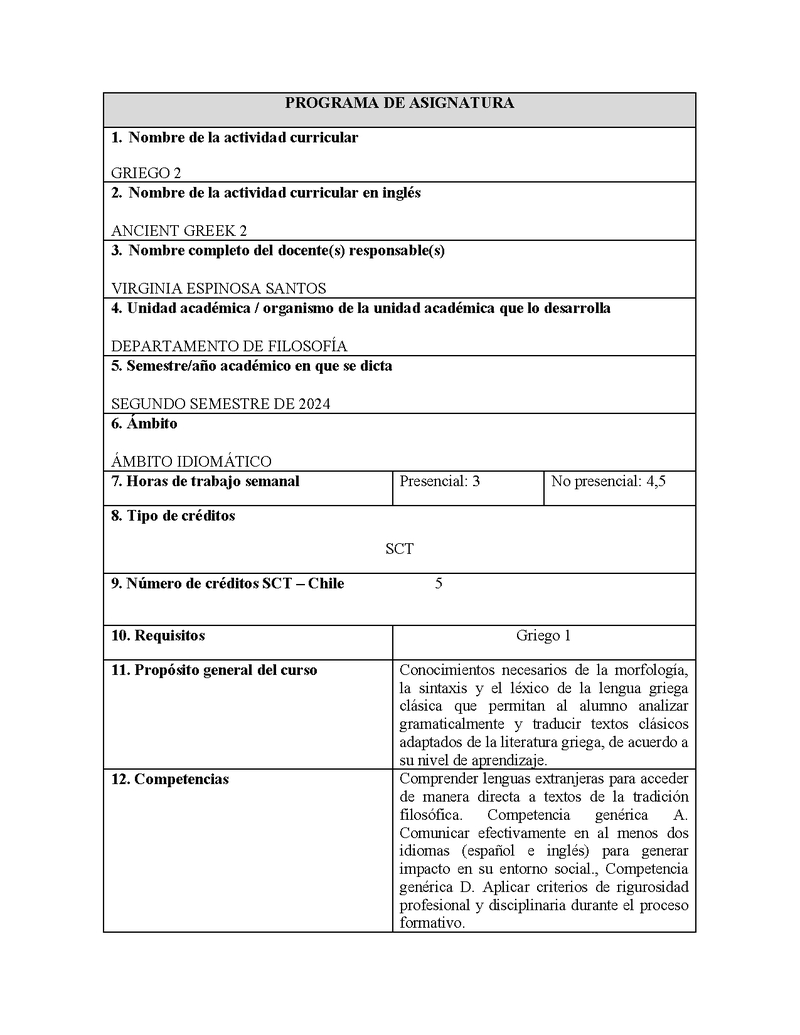 PROGRAMA DE ASIGNATURA

1. Nombre de la actividad curricular

GRIEGO 2

2. Nombre de la actividad curricular en inglés

ANCIENT GREEK 2

3. Nombre completo del docente(s) responsable(s)

VIRGINIA ESPINOSA SANTOS

4. Unidad académica / organismo de la unidad académica que lo desarrolla

DEPARTAMENTO DE FILOSOFÍA

5. Semestre/año académico en que se dicta

SEGUNDO SEMESTRE DE 2024

6. Ámbito

ÁMBITO IDIOMÁTICO

| 7. Horas de trabajo semanal | Presencial: 3 | No presencial: 4,5 |
|---|---|---|

8. Tipo de créditos

SCT

9. Número de créditos SCT – Chile 5

| 10. Requisitos | Griego 1 |
|---|---|
| 11. Propósito general del curso | Conocimientos necesarios de la morfología, la sintaxis y el léxico de la lengua griega clásica que permitan al alumno analizar gramaticalmente y traducir textos clásicos adaptados de la literatura griega, de acuerdo a su nivel de aprendizaje. |
| 12. Competencias | Comprender lenguas extranjeras para acceder de manera directa a textos de la tradición filosófica. Competencia genérica A. Comunicar efectivamente en al menos dos idiomas (español e inglés) para generar impacto en su entorno social., Competencia genérica D. Aplicar criterios de rigurosidad profesional y disciplinaria durante el proceso formativo. |